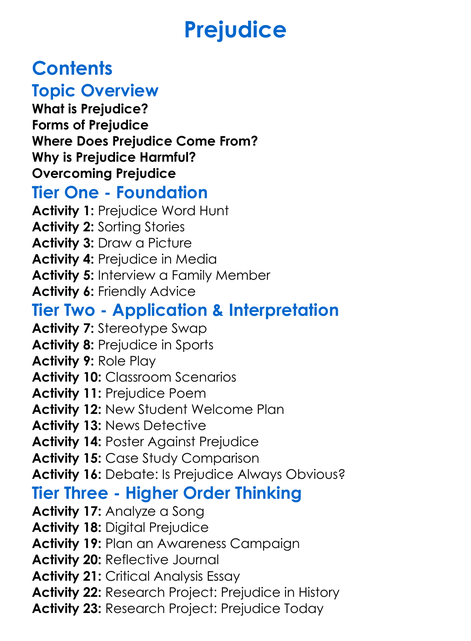 Prejudice

Contents

Topic Overview

What is Prejudice?
Forms of Prejudice
Where Does Prejudice Come From?
Why is Prejudice Harmful?
Overcoming Prejudice

Tier One - Foundation

Activity 1: Prejudice Word Hunt
Activity 2: Sorting Stories
Activity 3: Draw a Picture
Activity 4: Prejudice in Media
Activity 5: Interview a Family Member
Activity 6: Friendly Advice

Tier Two - Application & Interpretation

Activity 7: Stereotype Swap
Activity 8: Prejudice in Sports
Activity 9: Role Play
Activity 10: Classroom Scenarios
Activity 11: Prejudice Poem
Activity 12: New Student Welcome Plan
Activity 13: News Detective
Activity 14: Poster Against Prejudice
Activity 15: Case Study Comparison
Activity 16: Debate: Is Prejudice Always Obvious?

Tier Three - Higher Order Thinking

Activity 17: Analyze a Song
Activity 18: Digital Prejudice
Activity 19: Plan an Awareness Campaign
Activity 20: Reflective Journal
Activity 21: Critical Analysis Essay
Activity 22: Research Project: Prejudice in History
Activity 23: Research Project: Prejudice Today